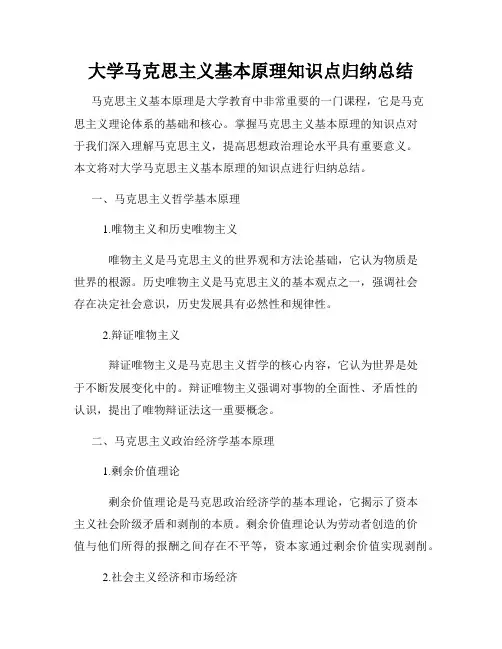 大学马克思主义基本原理知识点归纳总结

马克思主义基本原理是大学教育中非常重要的一门课程，它是马克思主义理论体系的基础和核心。掌握马克思主义基本原理的知识点对于我们深入理解马克思主义，提高思想政治理论水平具有重要意义。本文将对大学马克思主义基本原理的知识点进行归纳总结。

一、马克思主义哲学基本原理

1.唯物主义和历史唯物主义

唯物主义是马克思主义的世界观和方法论基础，它认为物质是世界的根源。历史唯物主义是马克思主义的基本观点之一，强调社会存在决定社会意识，历史发展具有必然性和规律性。

2.辩证唯物主义

辩证唯物主义是马克思主义哲学的核心内容，它认为世界是处于不断发展变化中的。辩证唯物主义强调对事物的全面性、矛盾性的认识，提出了唯物辩证法这一重要概念。

二、马克思主义政治经济学基本原理

1.剩余价值理论

剩余价值理论是马克思政治经济学的基本理论，它揭示了资本主义社会阶级矛盾和剥削的本质。剩余价值理论认为劳动者创造的价值与他们所得的报酬之间存在不平等，资本家通过剩余价值实现剥削。

2.社会主义经济和市场经济